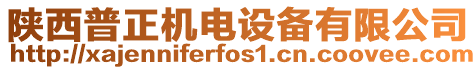 陕西普正机电设备有限公司
http://xajenniferfos1.cn.coovee.com